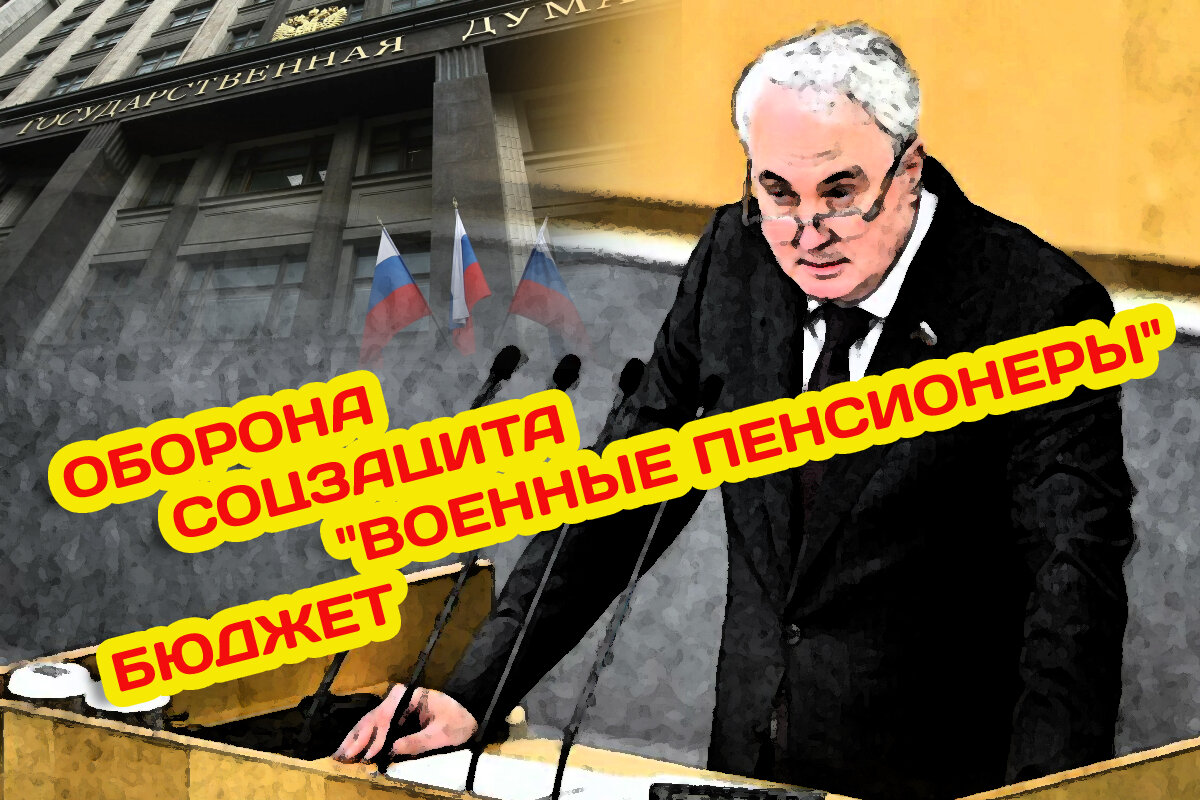 ГОСУДАРСТВЕННАЯ ДУМА

ОБОРОНА
СОЦЗАЩИТА
"ВОЕННЫЕ ПЕНСИОНЕРЫ"
БЮДЖЕТ